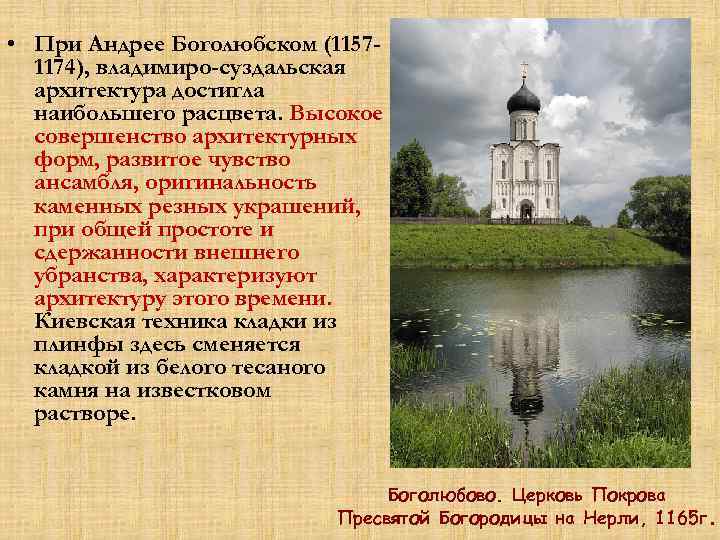 • При Андрее Боголюбском (1157-1174), владимиро-суздальская архитектура достигла наибольшего расцвета. Высокое совершенство архитектурных форм, развитое чувство ансамбля, оригинальность каменных резных украшений, при общей простоте и сдержанности внешнего убранства, характеризуют архитектуру этого времени. Киевская техника кладки из плинфы здесь сменяется кладкой из белого тесаного камня на известковом растворе.

Боголюбово. Церковь Покрова Пресвятой Богородицы на Нерли, 1165г.